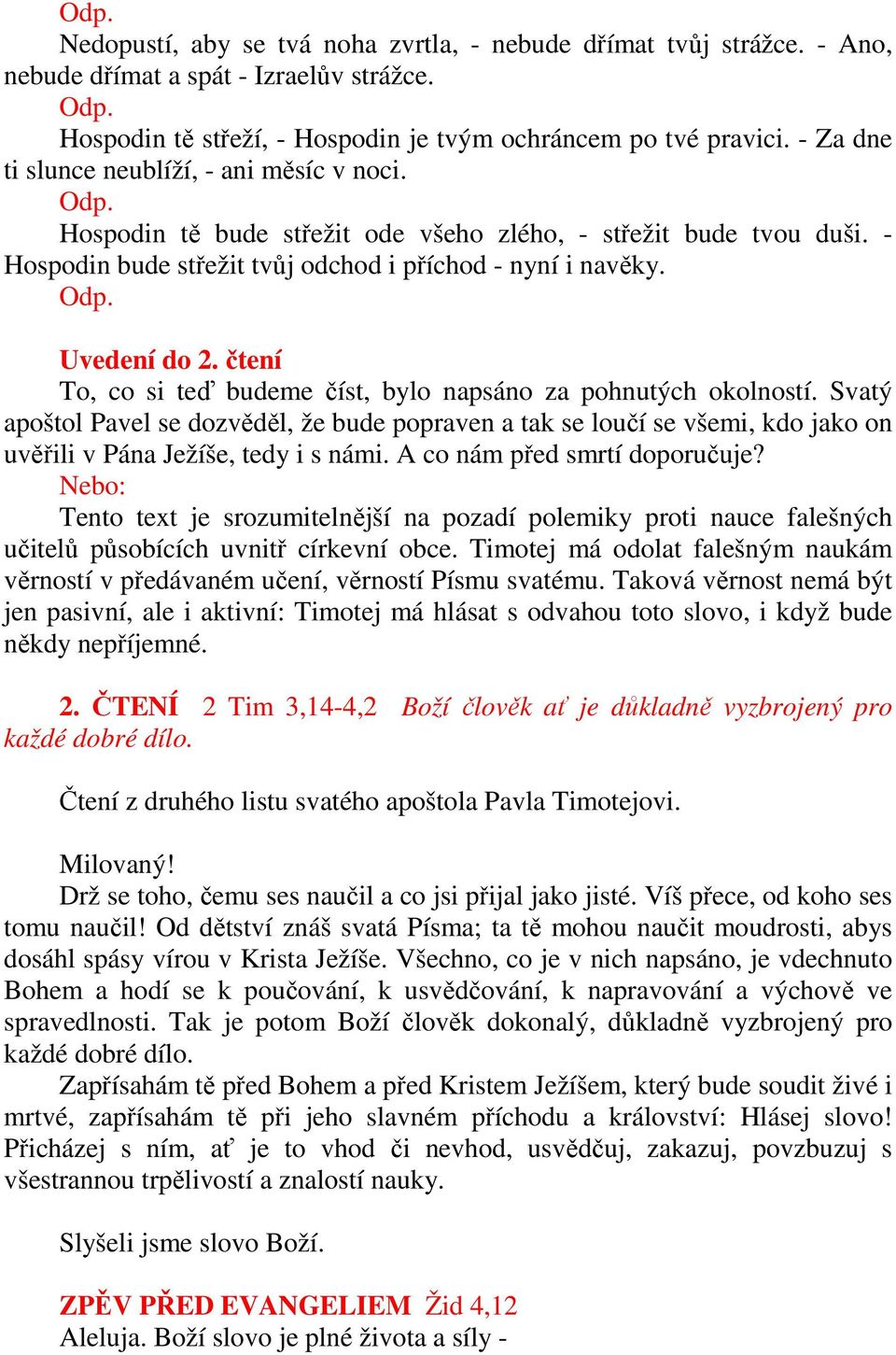 Odp.

Nedopustí, aby se tvá noha zvrtla, - nebude dřímat tvůj strážce. - Ano, nebude dřímat a spát - Izraelův strážce.

Odp.

Hospodin tě střeží, - Hospodin je tvým ochráncem po tvé pravici. - Za dne ti slunce neublíží, - ani měsíc v noci.

Odp.

Hospodin tě bude střežit ode všeho zlého, - střežit bude tvou duši. - Hospodin bude střežit tvůj odchod i příchod - nyní i navěky.

Odp.

Uvedení do 2. čtení

To, co si teď budeme číst, bylo napsáno za pohnutých okolností. Svatý apoštol Pavel se dozvěděl, že bude popraven a tak se loučí se všemi, kdo jako on uvěřili v Pána Ježíše, tedy i s námi. A co nám před smrtí doporučuje?

Nebo:

Tento text je srozumitelnější na pozadí polemiky proti nauce falešných učitelů působících uvnitř církevní obce. Timotej má odolat falešným naukám věrností v předávaném učení, věrností Písmu svatému. Taková věrnost nemá být jen pasivní, ale i aktivní: Timotej má hlásat s odvahou toto slovo, i když bude někdy nepříjemné.

2. ČTENÍ 2 Tim 3,14-4,2 Boží člověk ať je důkladně vyzbrojený pro každé dobré dílo.

Čtení z druhého listu svatého apoštola Pavla Timotejovi.

Milovaný!

Drž se toho, čemu ses naučil a co jsi přijal jako jisté. Víš přece, od koho ses tomu naučil! Od dětství znáš svatá Písma; ta tě mohou naučit moudrosti, abys dosáhl spásy vírou v Krista Ježíše. Všechno, co je v nich napsáno, je vdechnuto Bohem a hodí se k poučování, k usvědčování, k napravování a výchově ve spravedlnosti. Tak je potom Boží člověk dokonalý, důkladně vyzbrojený pro každé dobré dílo.

Zapřísahám tě před Bohem a před Kristem Ježíšem, který bude soudit živé i mrtvé, zapřísahám tě při jeho slavném příchodu a království: Hlásej slovo! Přicházej s ním, ať je to vhod či nevhod, usvědčuj, zakazuj, povzbuzuj s všestrannou trpělivostí a znalostí nauky.

Slyšeli jsme slovo Boží.

ZPĚV PŘED EVANGELIEM Žid 4,12

Aleluja. Boží slovo je plné života a síly -